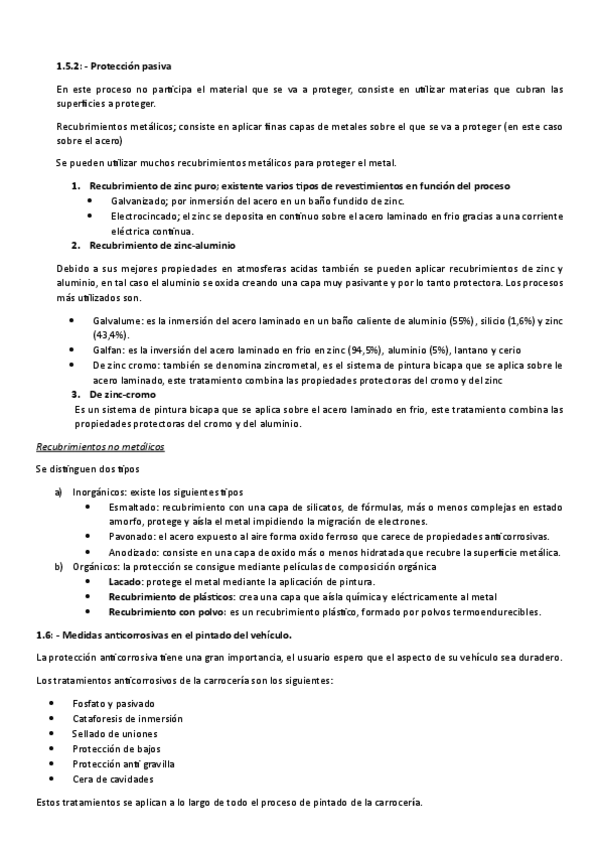 1.5.2: - Protección pasiva

En este proceso no participa el material que se va a proteger, consiste en utilizar materias que cubran las superficies a proteger.

Recubrimientos metálicos; consiste en aplicar finas capas de metales sobre el que se va a proteger (en este caso sobre el acero)

Se pueden utilizar muchos recubrimientos metálicos para proteger el metal.

1. Recubrimiento de zinc puro; existente varios tipos de revestimientos en función del proceso
• Galvanizado; por inmersión del acero en un baño fundido de zinc.
• Electrocincado; el zinc se deposita en continuo sobre el acero laminado en frio gracias a una corriente eléctrica continua.
2. Recubrimiento de zinc-aluminio

Debido a sus mejores propiedades en atmosferas acidas también se pueden aplicar recubrimientos de zinc y aluminio, en tal caso el aluminio se oxida creando una capa muy pasivante y por lo tanto protectora. Los procesos más utilizados son.

• Galvalume: es la inmersión del acero laminado en un baño caliente de aluminio (55%), silicio (1,6%) y zinc (43,4%).
• Galfan: es la inversión del acero laminado en frio en zinc (94,5%), aluminio (5%), lantano y cerio
• De zinc cromo: también se denomina zincrometal, es el sistema de pintura bicapa que se aplica sobre le acero laminado, este tratamiento combina las propiedades protectoras del cromo y del zinc
3. De zinc-cromo
Es un sistema de pintura bicapa que se aplica sobre el acero laminado en frio, este tratamiento combina las propiedades protectoras del cromo y del aluminio.

Recubrimientos no metálicos

Se distinguen dos tipos

a) Inorgánicos: existe los siguientes tipos
• Esmaltado: recubrimiento con una capa de silicatos, de fórmulas, más o menos complejas en estado amorfo, protege y aísla el metal impidiendo la migración de electrones.
• Pavonado: el acero expuesto al aire forma oxido ferroso que carece de propiedades anticorrosivas.
• Anodizado: consiste en una capa de oxido más o menos hidratada que recubre la superficie metálica.
b) Orgánicos: la protección se consigue mediante películas de composición orgánica
• Lacado: protege el metal mediante la aplicación de pintura.
• Recubrimiento de plásticos: crea una capa que aísla química y eléctricamente al metal
• Recubrimiento con polvo: es un recubrimiento plástico, formado por polvos termoendurecibles.

1.6: - Medidas anticorrosivas en el pintado del vehículo.

La protección anticorrosiva tiene una gran importancia, el usuario espero que el aspecto de su vehículo sea duradero.

Los tratamientos anticorrosivos de la carrocería son los siguientes:

• Fosfato y pasivado
• Cataforesis de inmersión
• Sellado de uniones
• Protección de bajos
• Protección anti gravilla
• Cera de cavidades

Estos tratamientos se aplican a lo largo de todo el proceso de pintado de la carrocería.